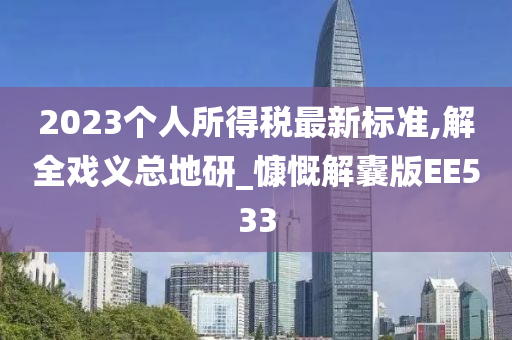 2023个人所得税最新标准,解全戏义总地研_慷慨解囊版EE533